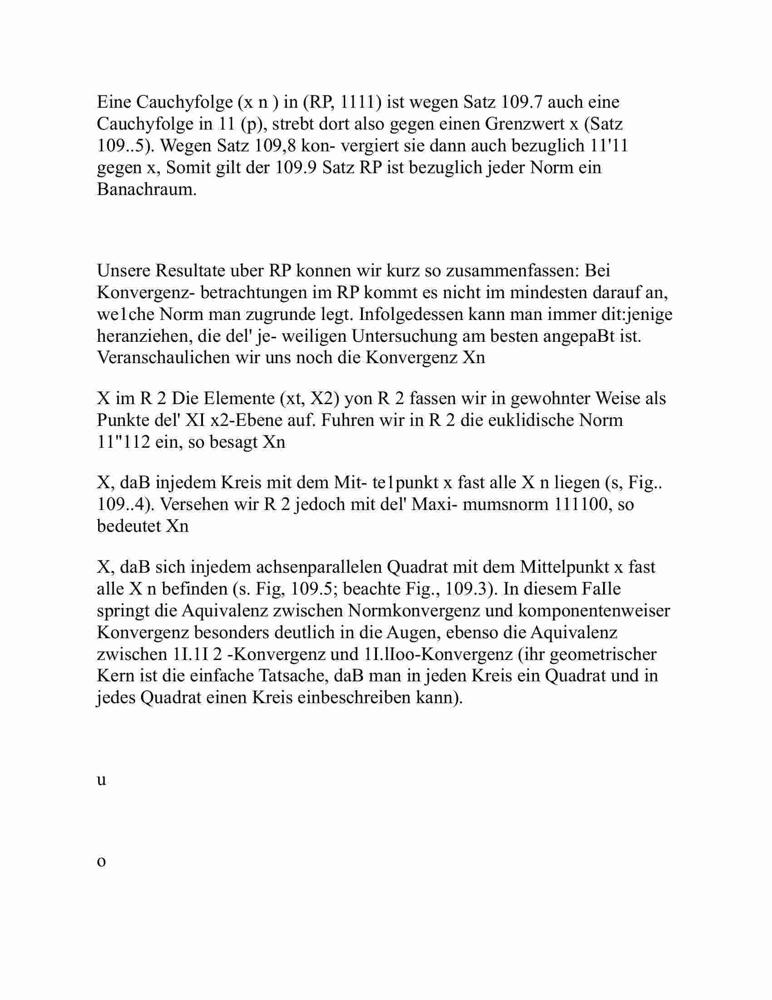 Eine Cauchyfolge (x n ) in (RP, 1111) ist wegen Satz 109.7 auch eine Cauchyfolge in 11 (p), strebt dort also gegen einen Grenzwert x (Satz 109..5). Wegen Satz 109,8 kon- vergiert sie dann auch bezuglich 11'11 gegen x, Somit gilt der 109.9 Satz RP ist bezuglich jeder Norm ein Banachraum.

Unsere Resultate uber RP konnen wir kurz so zusammenfassen: Bei Konvergenz- betrachtungen im RP kommt es nicht im mindesten darauf an, we1che Norm man zugrunde legt. Infolgedessen kann man immer dit:jenige heranziehen, die del' je- weiligen Untersuchung am besten angepaBt ist. Veranschaulichen wir uns noch die Konvergenz Xn

X im R 2 Die Elemente (xt, X2) von R 2 fassen wir in gewohnter Weise als Punkte del' XI x2-Ebene auf. Fuhren wir in R 2 die euklidische Norm 11"112 ein, so besagt Xn

X, daB injedem Kreis mit dem Mit- te1punkt x fast alle X n liegen (s, Fig.. 109..4). Versehen wir R 2 jedoch mit del' Maxi- mumsnorm 111100, so bedeutet Xn

X, daB sich injedem achsenparallelen Quadrat mit dem Mittelpunkt x fast alle X n befinden (s. Fig, 109.5; beachte Fig., 109.3). In diesem FaIle springt die Aquivalenz zwischen Normkonvergenz und komponentenweiser Konvergenz besonders deutlich in die Augen, ebenso die Aquivalenz zwischen 1I.1I 2 -Konvergenz und 1I.lIoo-Konvergenz (ihr geometrischer Kern ist die einfache Tatsache, daB man in jeden Kreis ein Quadrat und in jedes Quadrat einen Kreis einbeschreiben kann).

u

o